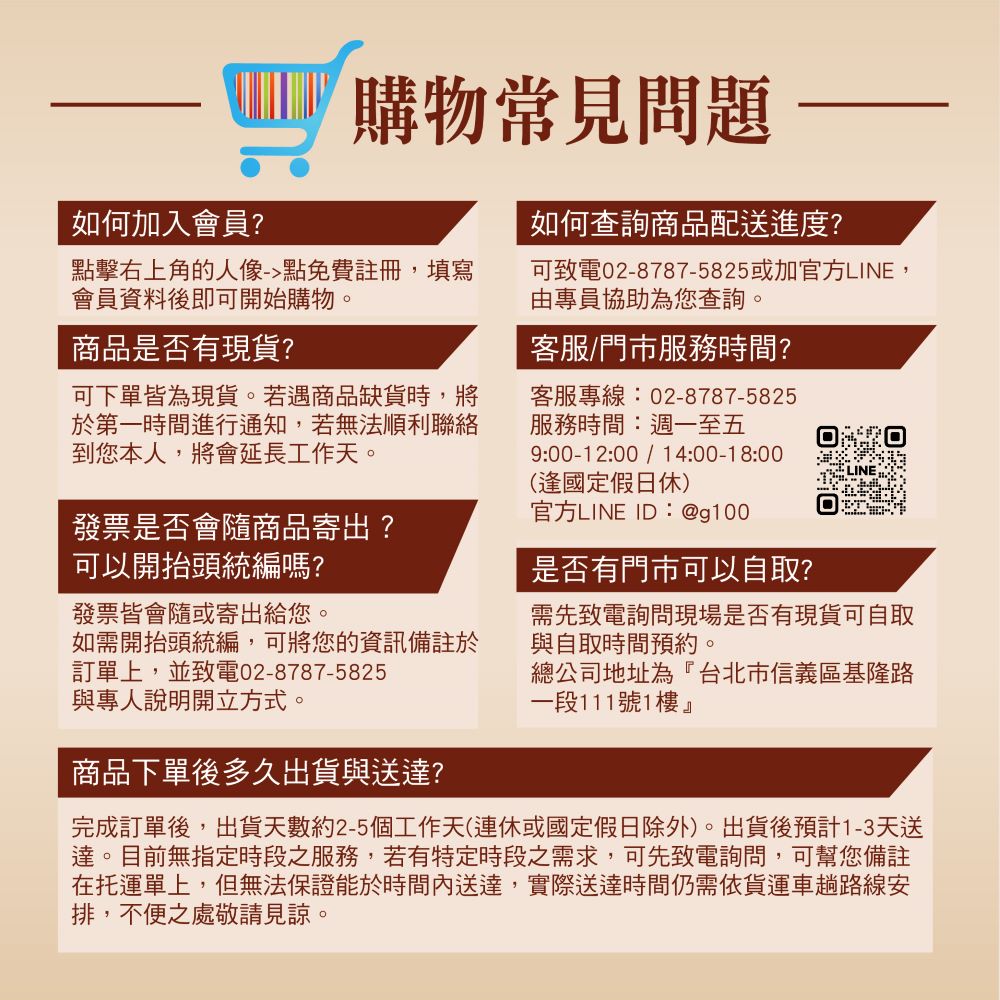 購物常見問題

如何加入會員?

點擊右上角的人像->點免費註冊，填寫會員資料後即可開始購物。

商品是否有現貨?

可下單皆為現貨。若遇商品缺貨時，將於第一時間進行通知，若無法順利聯絡到您本人，將會延長工作天。

發票是否會隨商品寄出？
可以開抬頭統編嗎?

發票皆會隨或寄出給您。
如需開抬頭統編，可將您的資訊備註於訂單上，並致電02-8787-5825
與專人說明開立方式。

如何查詢商品配送進度?

可致電02-8787-5825或加官方LINE，由專員協助為您查詢。

客服/門市服務時間?

客服專線：02-8787-5825
服務時間：週一至五
9:00-12:00 / 14:00-18:00
(逢國定假日休)
官方LINE ID：@g100

LINE

是否有門市可以自取?

需先致電詢問現場是否有現貨可自取與自取時間預約。
總公司地址為『台北市信義區基隆路一段111號1樓』

商品下單後多久出貨與送達?

完成訂單後，出貨天數約2-5個工作天(連休或國定假日除外)。出貨後預計1-3天送達。目前無指定時段之服務，若有特定時段之需求，可先致電詢問，可幫您備註在托運單上，但無法保證能於時間內送達，實際送達時間仍需依貨運車趟路線安排，不便之處敬請見諒。